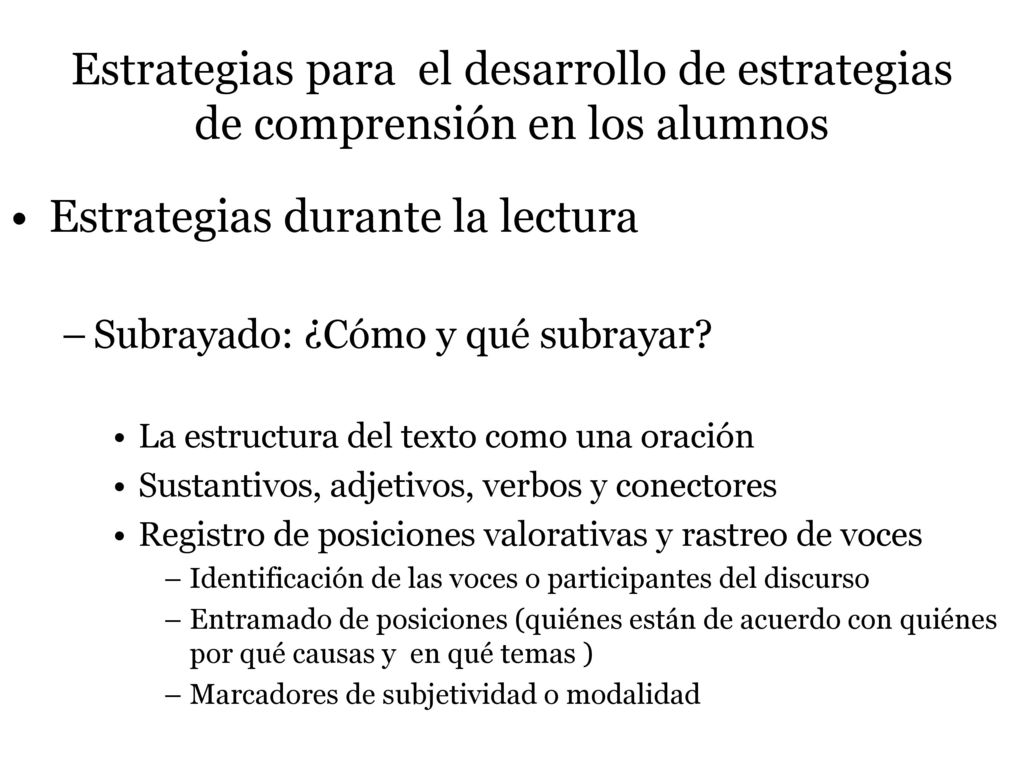 Estrategias para el desarrollo de estrategias de comprensión en los alumnos

• Estrategias durante la lectura

– Subrayado: ¿Cómo y qué subrayar?

• La estructura del texto como una oración
• Sustantivos, adjetivos, verbos y conectores
• Registro de posiciones valorativas y rastreo de voces
– Identificación de las voces o participantes del discurso
– Entramado de posiciones (quiénes están de acuerdo con quiénes por qué causas y en qué temas )
– Marcadores de subjetividad o modalidad